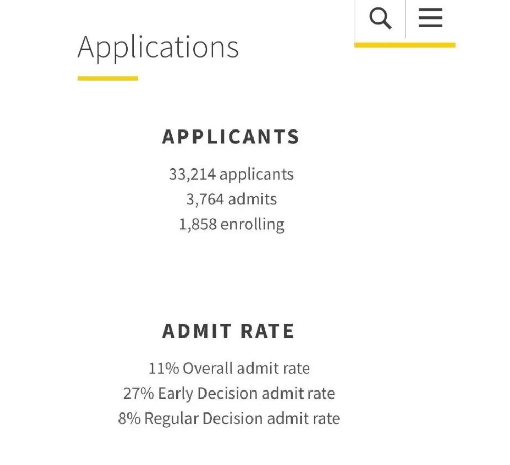 Applications

APPLICANTS

33,214 applicants
3,764 admits
1,858 enrolling

ADMIT RATE

11% Overall admit rate
27% Early Decision admit rate
8% Regular Decision admit rate